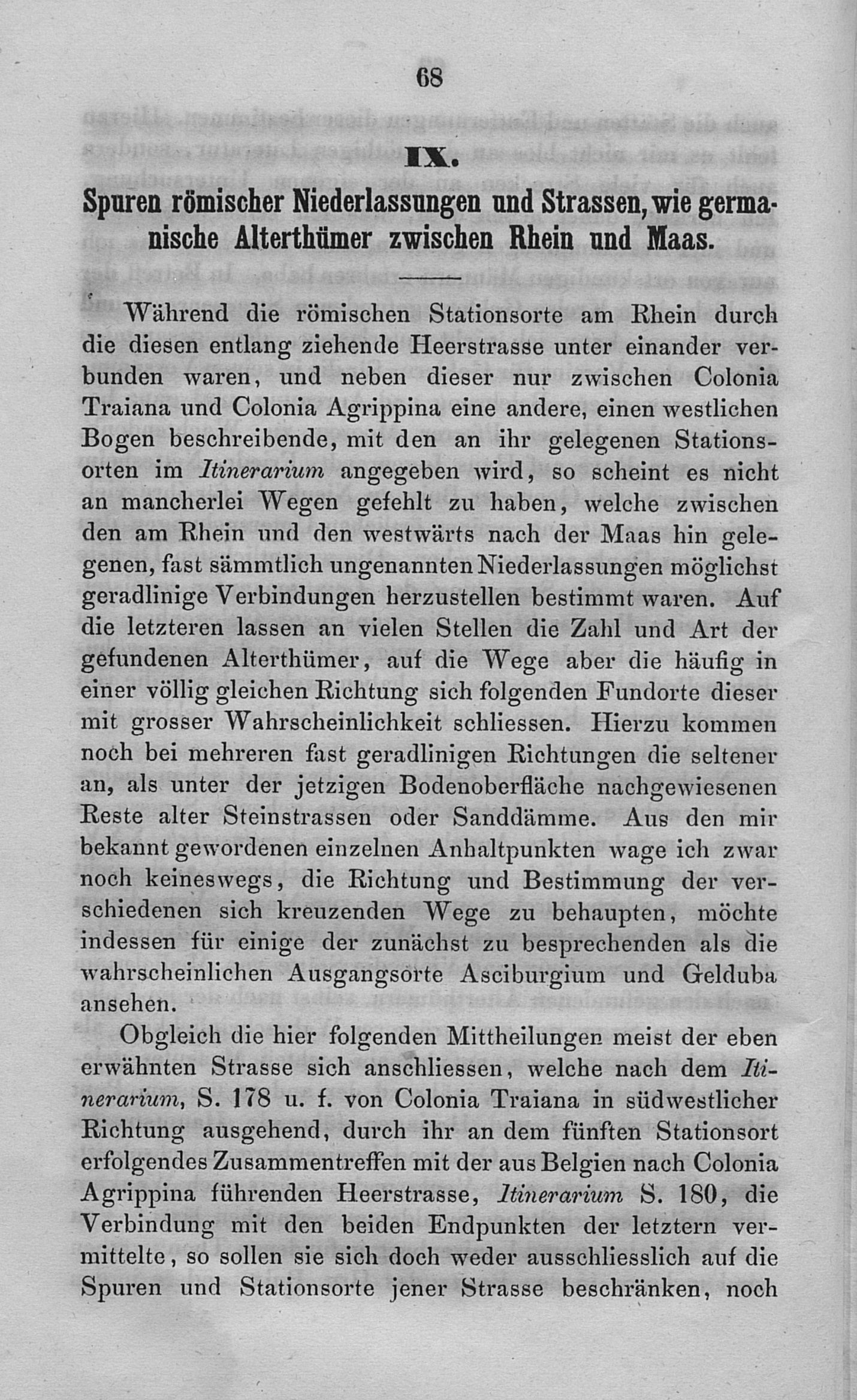 68

IX.

Spuren römischer Niederlassungen und Strassen, wie germanische Alterthümer zwischen Rhein und Maas.

Während die römischen Stationsorte am Rhein durch die diesen entlang ziehende Heerstrasse unter einander verbunden waren, und neben dieser nur zwischen Colonia Traiana und Colonia Agrippina eine andere, einen westlichen Bogen beschreibende, mit den an ihr gelegenen Stationsorten im Itinerarium angegeben wird, so scheint es nicht an mancherlei Wegen gefehlt zu haben, welche zwischen den am Rhein und den westwärts nach der Maas hin gelegenen, fast sämmtlich ungenannten Niederlassungen möglichst geradlinige Verbindungen herzustellen bestimmt waren. Auf die letzteren lassen an vielen Stellen die Zahl und Art der gefundenen Alterthümer, auf die Wege aber die häufig in einer völlig gleichen Richtung sich folgenden Fundorte dieser mit grosser Wahrscheinlichkeit schliessen. Hierzu kommen noch bei mehreren fast geradlinigen Richtungen die seltener an, als unter der jetzigen Bodenoberfläche nachgewiesenen Reste alter Steinstrassen oder Sanddämme. Aus den mir bekannt gewordenen einzelnen Anhaltpunkten wage ich zwar noch keineswegs, die Richtung und Bestimmung der verschiedenen sich kreuzenden Wege zu behaupten, möchte indessen für einige der zunächst zu besprechenden als die wahrscheinlichen Ausgangsorte Asciburgium und Gelduba ansehen.

Obgleich die hier folgenden Mittheilungen meist der eben erwähnten Strasse sich anschliessen, welche nach dem Itinerarium, S. 178 u. f. von Colonia Traiana in südwestlicher Richtung ausgehend, durch ihr an dem fünften Stationsort erfolgendes Zusammentreffen mit der aus Belgien nach Colonia Agrippina führenden Heerstrasse, Itinerarium S. 180, die Verbindung mit den beiden Endpunkten der letztern vermittelte, so sollen sie sich doch weder ausschliesslich auf die Spuren und Stationsorte jener Strasse beschränken, noch